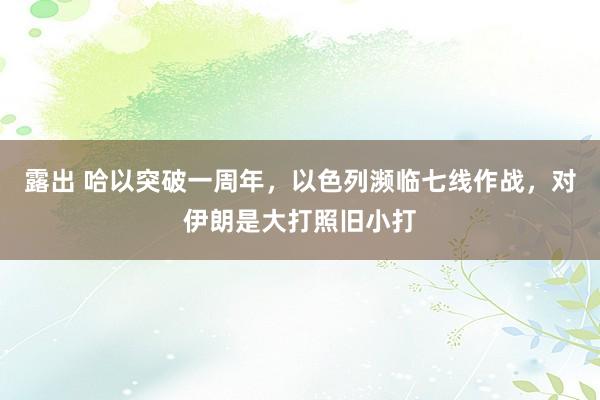 露出 哈以突破一周年，以色列濒临七线作战，对伊朗是大打照旧小打